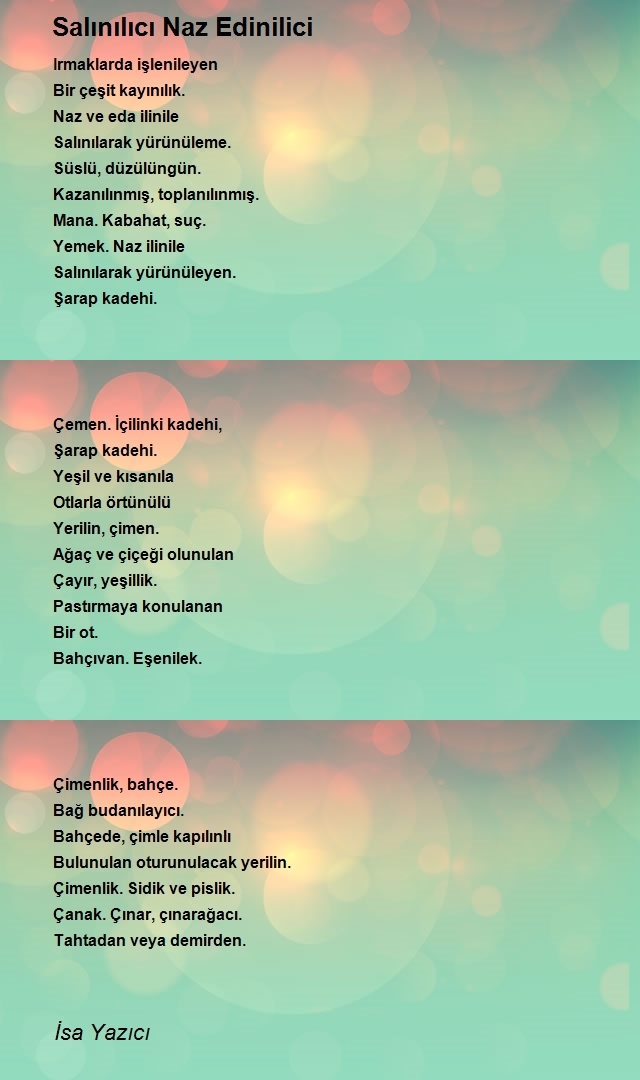 Salınılıcı Naz Edinilici

Irmaklarda işlenileyen
Bir çeşit kayınılık.
Naz ve eda ilinile
Salınılarak yürünüleme.
Süslü, düzülüngün.
Kazanılınmış, toplanılınmış.
Mana. Kabahat, suç.
Yemek. Naz ilinile
Salınılarak yürünüleyen.
Şarap kadehi.

Çemen. İçilinki kadehi,
Şarap kadehi.
Yeşil ve kısanıla
Otlarla örtünülü
Yerilin, çimen.
Ağaç ve çiçeği olunulan
Çayır, yeşillik.
Pastırmaya konulanan
Bir ot.
Bahçıvan. Eşenilek.

Çimenlik, bahçe.
Bağ budanılayıcı.
Bahçede, çimle kapılınlı
Bulunulan oturunulacak yerilin.
Çimenlik. Sidik ve pislik.
Çanak. Çınar, çınarağacı.
Tahtadan veya demirden.

İsa Yazıcı